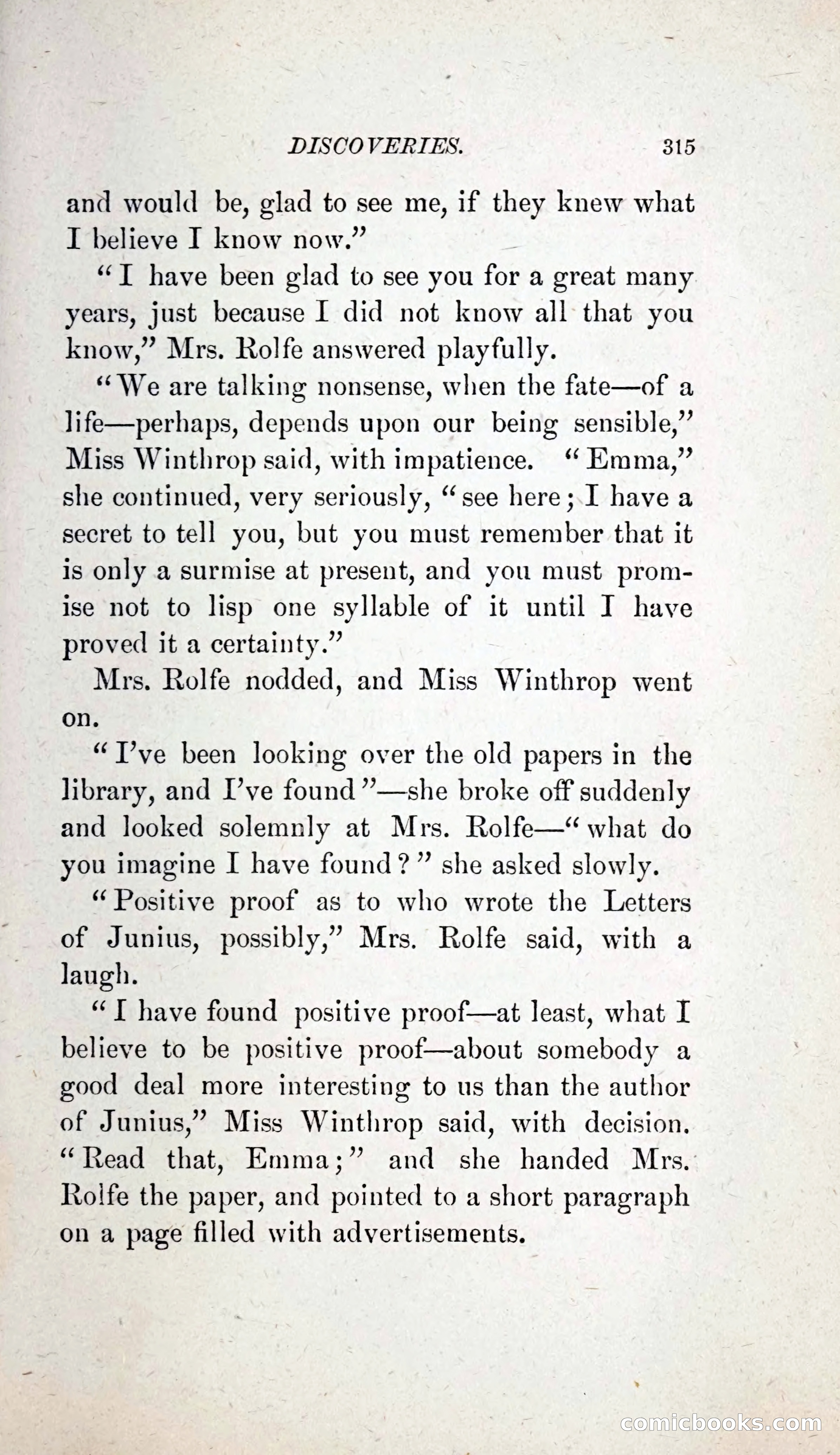 DISCOVERIES. 315

and would be, glad to see me, if they knew what I believe I know now."

"I have been glad to see you for a great many years, just because I did not know all that you know," Mrs. Rolfe answered playfully.

"We are talking nonsense, when the fate—of a life—perhaps, depends upon our being sensible," Miss Winthrop said, with impatience. "Emma," she continued, very seriously, "see here; I have a secret to tell you, but you must remember that it is only a surmise at present, and you must promise not to lisp one syllable of it until I have proved it a certainty."

Mrs. Rolfe nodded, and Miss Winthrop went on.

"I've been looking over the old papers in the library, and I've found"—she broke off suddenly and looked solemnly at Mrs. Rolfe—"what do you imagine I have found?" she asked slowly.

"Positive proof as to who wrote the Letters of Junius, possibly," Mrs. Rolfe said, with a laugh.

"I have found positive proof—at least, what I believe to be positive proof—about somebody a good deal more interesting to us than the author of Junius," Miss Winthrop said, with decision. "Read that, Emma;" and she handed Mrs. Rolfe the paper, and pointed to a short paragraph on a page filled with advertisements.

comicbooks.com